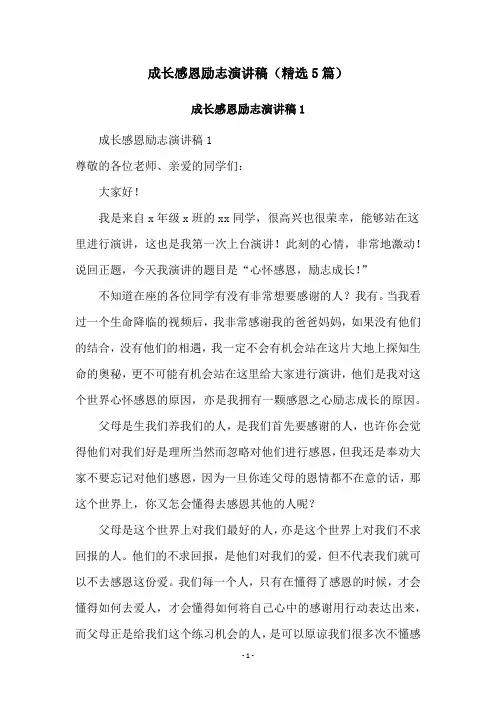 成长感恩励志演讲稿（精选5篇）

成长感恩励志演讲稿1

成长感恩励志演讲稿1

尊敬的各位老师、亲爱的同学们：

大家好！

我是来自x年级x班的xx同学，很高兴也很荣幸，能够站在这里进行演讲，这也是我第一次上台演讲！此刻的心情，非常地激动！说回正题，今天我演讲的题目是“心怀感恩，励志成长！”

不知道在座的各位同学有没有非常想要感谢的人？我有。当我看过一个生命降临的视频后，我非常感谢我的爸爸妈妈，如果没有他们的结合，没有他们的相遇，我一定不会有机会站在这片大地上探知生命的奥秘，更不可能有机会站在这里给大家进行演讲，他们是我对这个世界心怀感恩的原因，亦是我拥有一颗感恩之心励志成长的原因。

父母是生我们养我们的人，是我们首先要感谢的人，也许你会觉得他们对我们好是理所当然而忽略对他们进行感恩，但我还是奉劝大家不要忘记对他们感恩，因为一旦你连父母的恩情都不在意的话，那这个世界上，你又怎会懂得去感恩其他的人呢？

父母是这个世界上对我们最好的人，亦是这个世界上对我们不求回报的人。他们的不求回报，是他们对我们的爱，但不代表我们就可以不去感恩这份爱。我们每一个人，只有在懂得了感恩的时候，才会懂得如何去爱人，才会懂得如何将自己心中的感谢用行动表达出来，而父母正是给我们这个练习机会的人，是可以原谅我们很多次不懂感

- 1 -